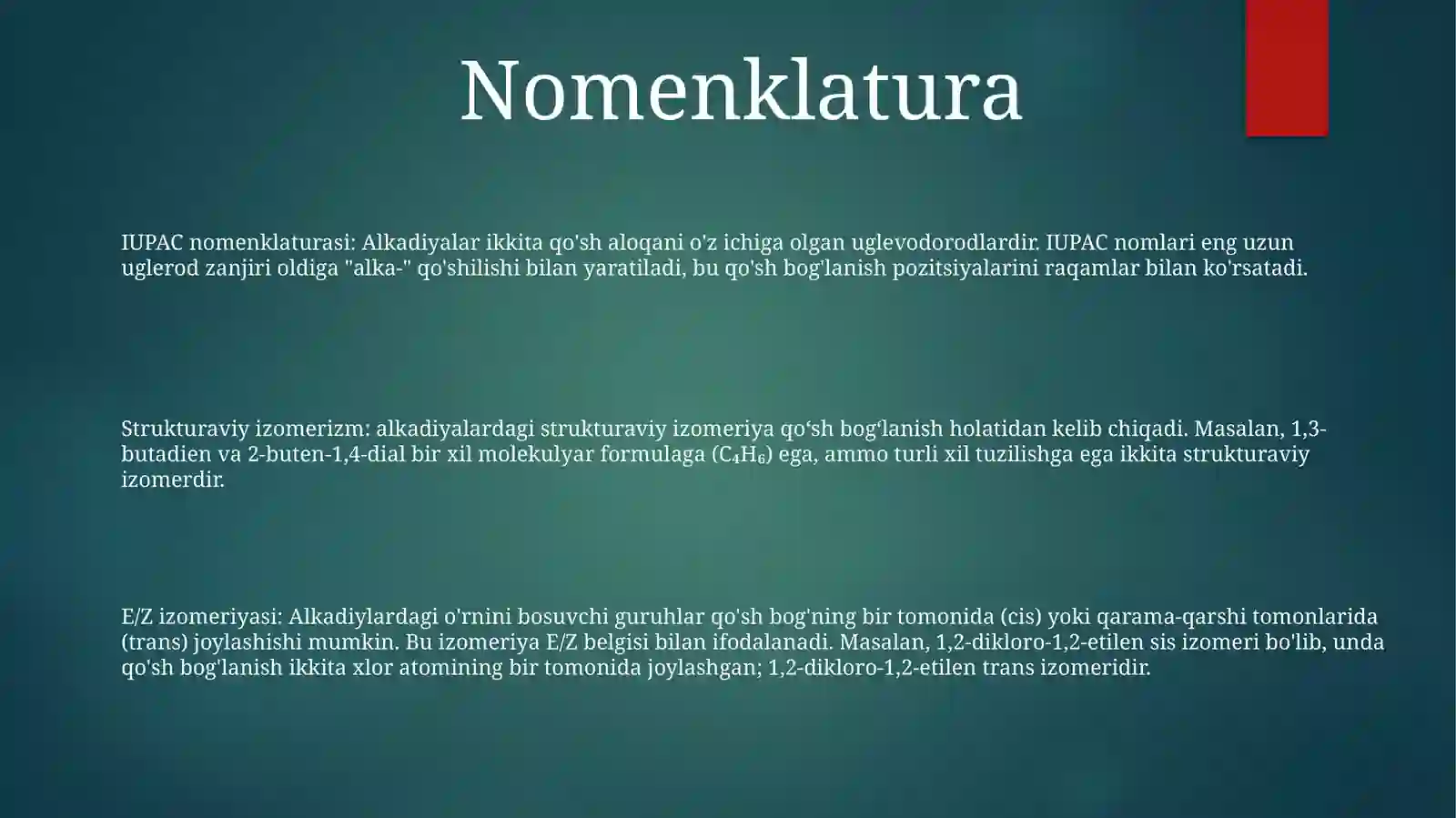 Nomenklatura

IUPAC nomenklaturasi: Alkadiyalar ikkita qo'sh aloqani o'z ichiga olgan uglevodorodlardir. IUPAC nomlari eng uzun uglerod zanjiri oldiga "alka-" qo'shilishi bilan yaratiladi, bu qo'sh bog'lanish pozitsiyalarini raqamlar bilan ko'rsatadi.

Strukturaviy izomerizm: alkadiyalardagi strukturaviy izomeriya qo‘sh bog‘lanish holatidan kelib chiqadi. Masalan, 1,3-butadien va 2-buten-1,4-dial bir xil molekulyar formulaga ($C_4H_6$) ega, ammo turli xil tuzilishga ega ikkita strukturaviy izomerdir.

E/Z izomeriyasi: Alkadiylardagi o'rnini bosuvchi guruhlar qo'sh bog'ning bir tomonida (cis) yoki qarama-qarshi tomonlarida (trans) joylashishi mumkin. Bu izomeriya E/Z belgisi bilan ifodalanadi. Masalan, 1,2-dikloro-1,2-etilen sis izomeri bo'lib, unda qo'sh bog'lanish ikkita xlor atomining bir tomonida joylashgan; 1,2-dikloro-1,2-etilen trans izomeridir.